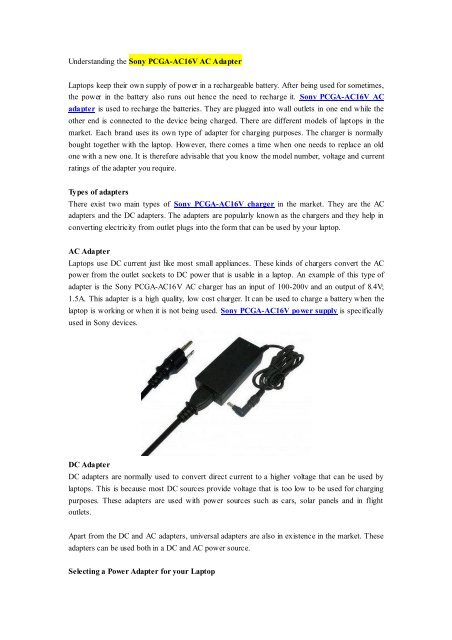 Understanding the Sony PCGA-AC16V AC Adapter

Laptops keep their own supply of power in a rechargeable battery. After being used for sometimes, the power in the battery also runs out hence the need to recharge it. Sony PCGA-AC16V AC adapter is used to recharge the batteries. They are plugged into wall outlets in one end while the other end is connected to the device being charged. There are different models of laptops in the market. Each brand uses its own type of adapter for charging purposes. The charger is normally bought together with the laptop. However, there comes a time when one needs to replace an old one with a new one. It is therefore advisable that you know the model number, voltage and current ratings of the adapter you require.

Types of adapters
There exist two main types of Sony PCGA-AC16V charger in the market. They are the AC adapters and the DC adapters. The adapters are popularly known as the chargers and they help in converting electricity from outlet plugs into the form that can be used by your laptop.

AC Adapter
Laptops use DC current just like most small appliances. These kinds of chargers convert the AC power from the outlet sockets to DC power that is usable in a laptop. An example of this type of adapter is the Sony PCGA-AC16V AC charger has an input of 100-200v and an output of 8.4V; 1.5A. This adapter is a high quality, low cost charger. It can be used to charge a battery when the laptop is working or when it is not being used. Sony PCGA-AC16V power supply is specifically used in Sony devices.

DC Adapter
DC adapters are normally used to convert direct current to a higher voltage that can be used by laptops. This is because most DC sources provide voltage that is too low to be used for charging purposes. These adapters are used with power sources such as cars, solar panels and in flight outlets.

Apart from the DC and AC adapters, universal adapters are also in existence in the market. These adapters can be used both in a DC and AC power source.

Selecting a Power Adapter for your Laptop